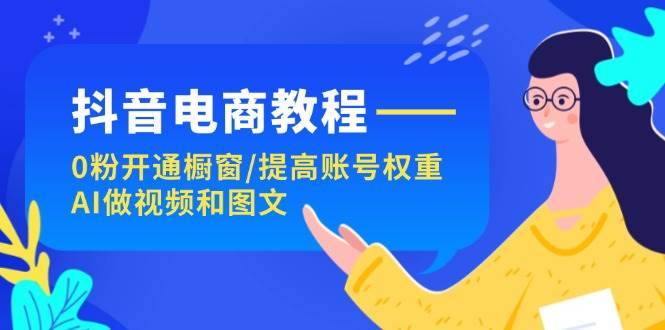 抖音电商教程——
0粉开通橱窗/提高账号权重
AI做视频和图文